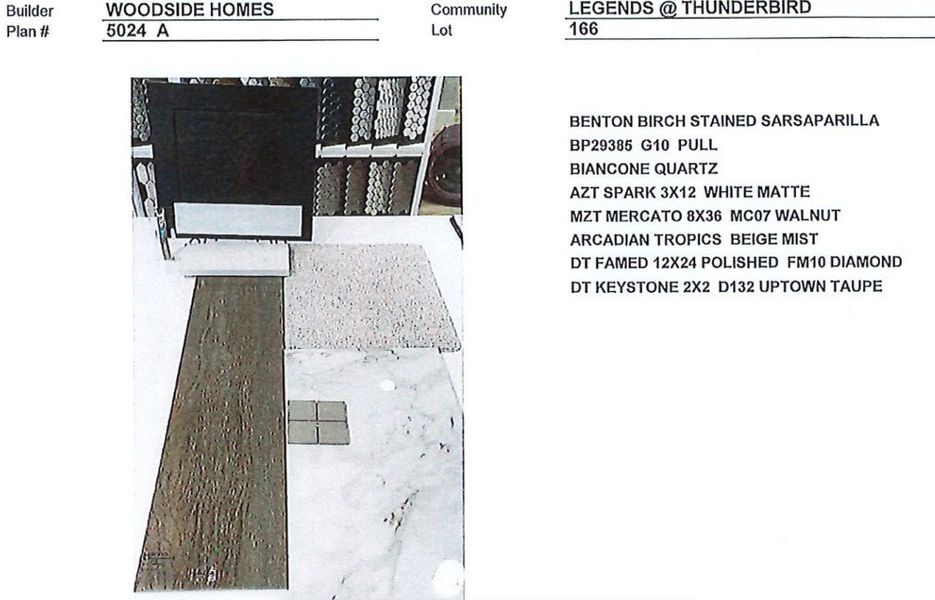 Builder WOODSIDE HOMES
Plan # 5024 A

Community LEGENDS @ THUNDERBIRD
Lot 166

BENTON BIRCH STAINED SARSAPARILLA
BP29385 G10 PULL
BIANCONE QUARTZ
AZT SPARK 3X12 WHITE MATTE
MZT MERCATO 8X36 MC07 WALNUT
ARCADIAN TROPICS BEIGE MIST
DT FAMED 12X24 POLISHED FM10 DIAMOND
DT KEYSTONE 2X2 D132 UPTOWN TAUPE